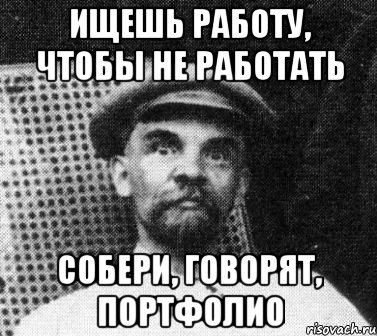 ИЩЕШЬ РАБОТУ, ЧТОБЫ НЕ РАБОТАТЬ

СОБЕРИ, ГОВОРЯТ, ПОРТФОЛИО

risovach.ru